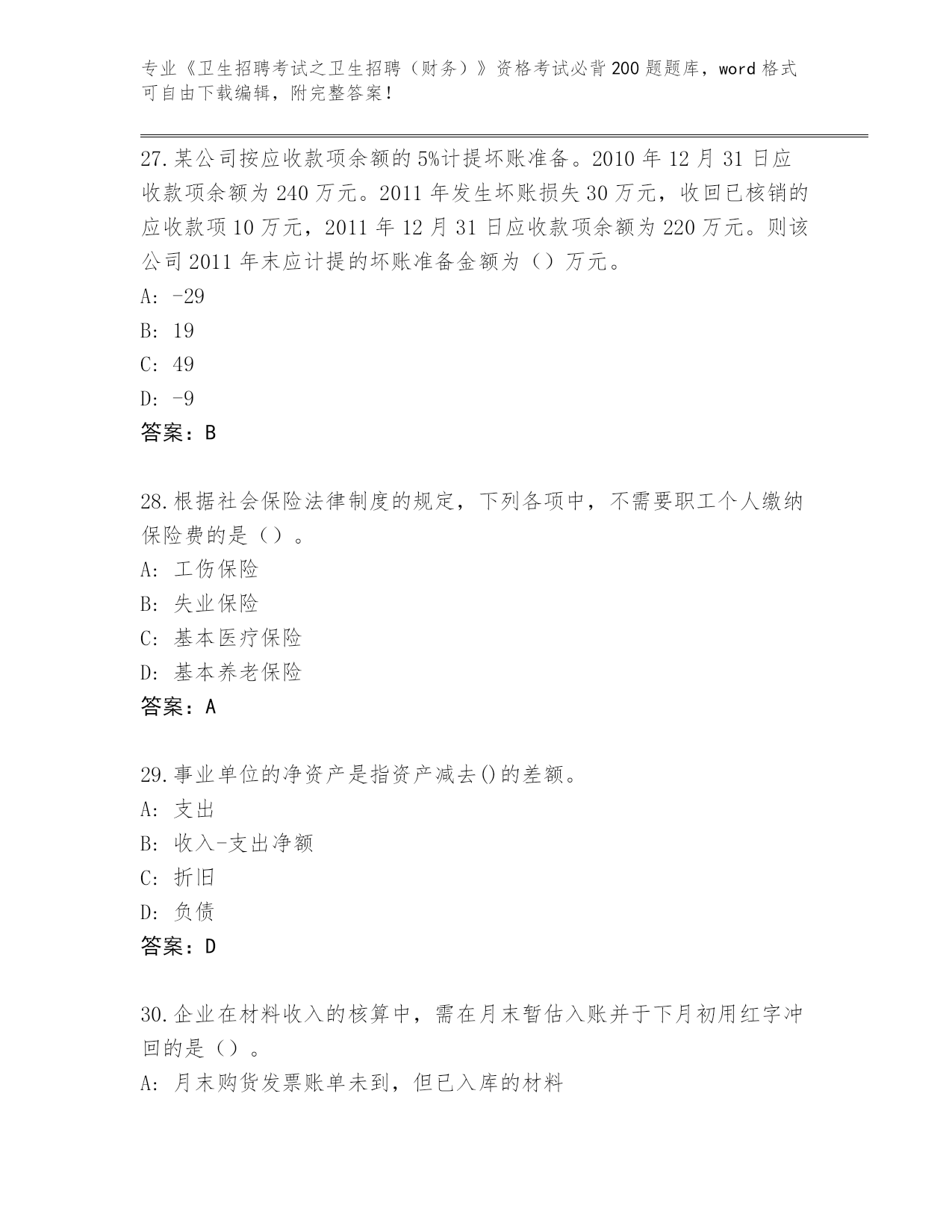 专业《卫生招聘考试之卫生招聘（财务）》资格考试必背200题题库，word格式可自由下载编辑，附完整答案！

27.某公司按应收款项余额的5%计提坏账准备。2010年12月31日应收款项余额为240万元。2011年发生坏账损失30万元，收回已核销的应收款项10万元，2011年12月31日应收款项余额为220万元。则该公司2011年末应计提的坏账准备金额为（）万元。
A: -29
B: 19
C: 49
D: -9
答案：B

28.根据社会保险法律制度的规定，下列各项中，不需要职工个人缴纳保险费的是（）。
A: 工伤保险
B: 失业保险
C: 基本医疗保险
D: 基本养老保险
答案：A

29.事业单位的净资产是指资产减去()的差额。
A: 支出
B: 收入-支出净额
C: 折旧
D: 负债
答案：D

30.企业在材料收入的核算中，需在月末暂估入账并于下月初用红字冲回的是（）。
A: 月末购货发票账单未到，但已入库的材料